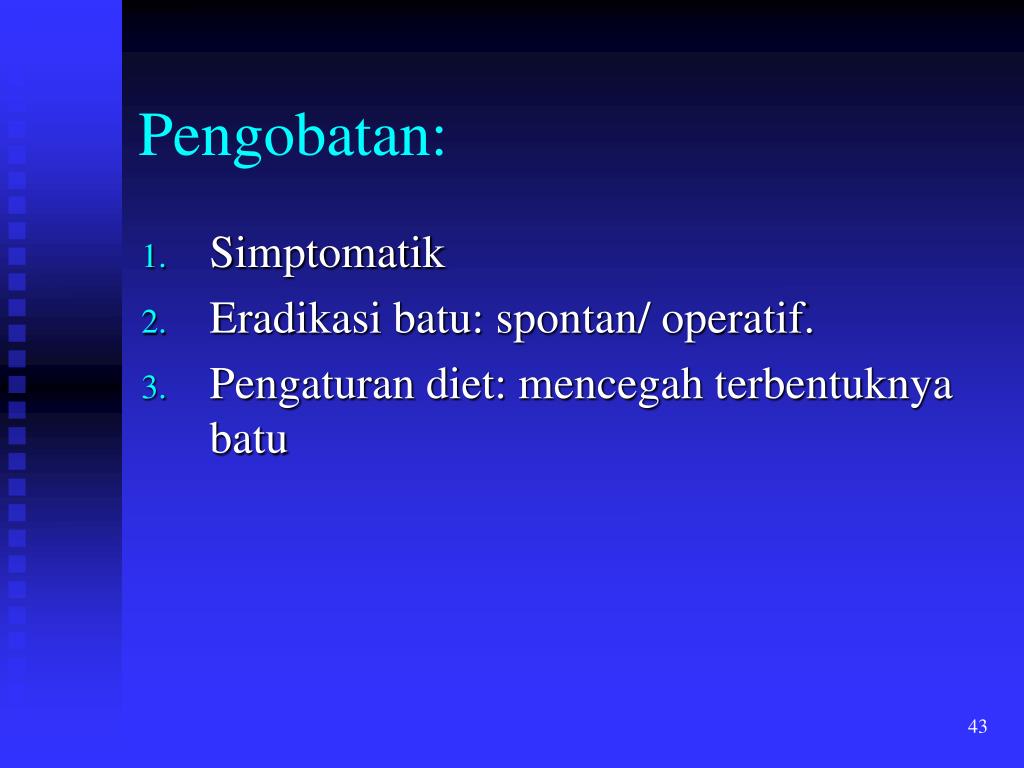 Pengobatan:

1. Simptomatik
2. Eradikasi batu: spontan/ operatif.
3. Pengaturan diet: mencegah terbentuknya batu

43